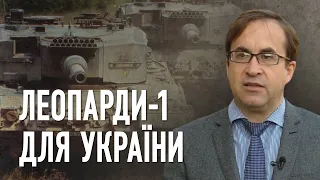 ЛЕОПАРДИ-1
ДЛЯ УКРАЇНИ